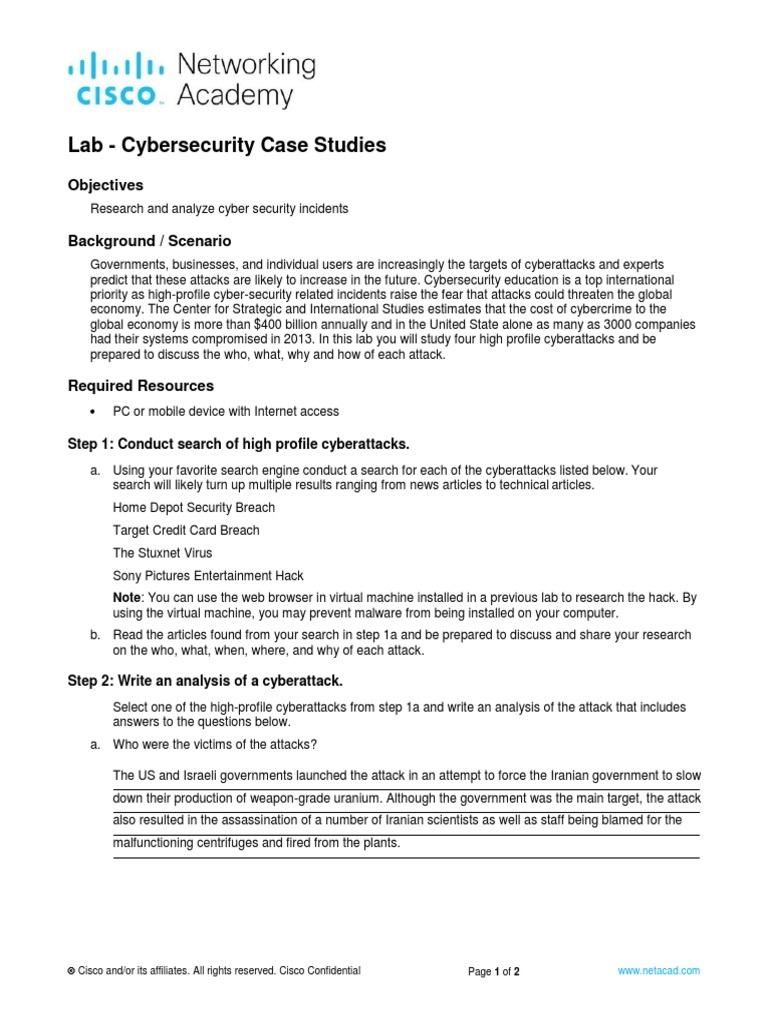 CISCO Networking Academy

Lab - Cybersecurity Case Studies

Objectives

Research and analyze cyber security incidents

Background / Scenario

Governments, businesses, and individual users are increasingly the targets of cyberattacks and experts predict that these attacks are likely to increase in the future. Cybersecurity education is a top international priority as high-profile cyber-security related incidents raise the fear that attacks could threaten the global economy. The Center for Strategic and International Studies estimates that the cost of cybercrime to the global economy is more than $400 billion annually and in the United State alone as many as 3000 companies had their systems compromised in 2013. In this lab you will study four high profile cyberattacks and be prepared to discuss the who, what, why and how of each attack.

Required Resources

• PC or mobile device with Internet access

Step 1: Conduct search of high profile cyberattacks.

a. Using your favorite search engine conduct a search for each of the cyberattacks listed below. Your search will likely turn up multiple results ranging from news articles to technical articles.

Home Depot Security Breach

Target Credit Card Breach

The Stuxnet Virus

Sony Pictures Entertainment Hack

Note: You can use the web browser in virtual machine installed in a previous lab to research the hack. By using the virtual machine, you may prevent malware from being installed on your computer.

b. Read the articles found from your search in step 1a and be prepared to discuss and share your research on the who, what, when, where, and why of each attack.

Step 2: Write an analysis of a cyberattack.

Select one of the high-profile cyberattacks from step 1a and write an analysis of the attack that includes answers to the questions below.

a. Who were the victims of the attacks?

The US and Israeli governments launched the attack in an attempt to force the Iranian government to slow down their production of weapon-grade uranium. Although the government was the main target, the attack also resulted in the assassination of a number of Iranian scientists as well as staff being blamed for the malfunctioning centrifuges and fired from the plants.

© Cisco and/or its affiliates. All rights reserved. Cisco Confidential Page 1 of 2 www.netacad.com